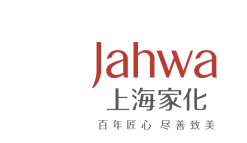 Jahwa
上海家化
百年匠心 尽善致美